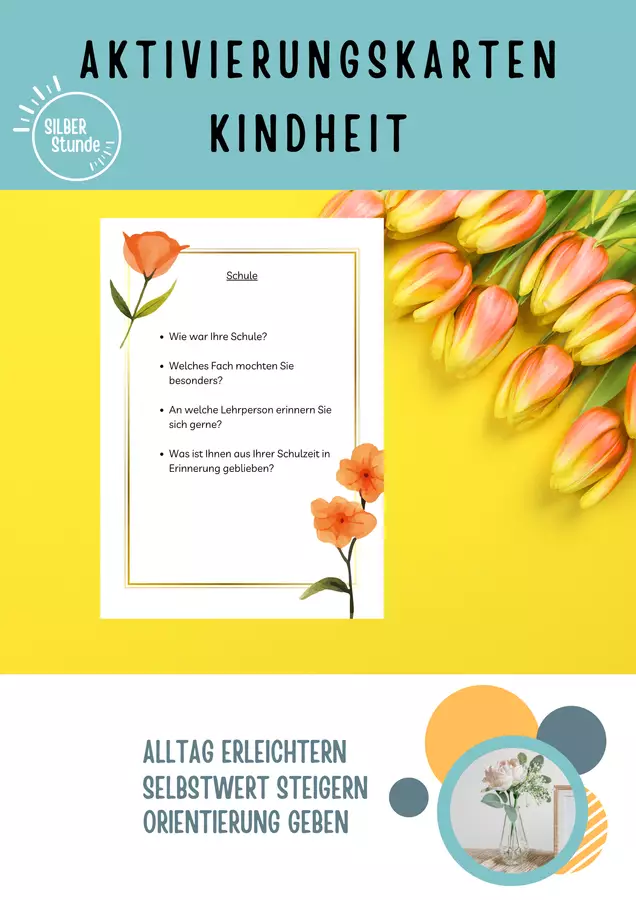 AKTIVIERUNGSKARTEN
KINDHEIT

SILBER
Stunde

Schule

• Wie war Ihre Schule?
• Welches Fach mochten Sie besonders?
• An welche Lehrperson erinnern Sie sich gerne?
• Was ist Ihnen aus Ihrer Schulzeit in Erinnerung geblieben?

ALLTAG ERLEICHTERN
SELBSTWERT STEIGERN
ORIENTIERUNG GEBEN